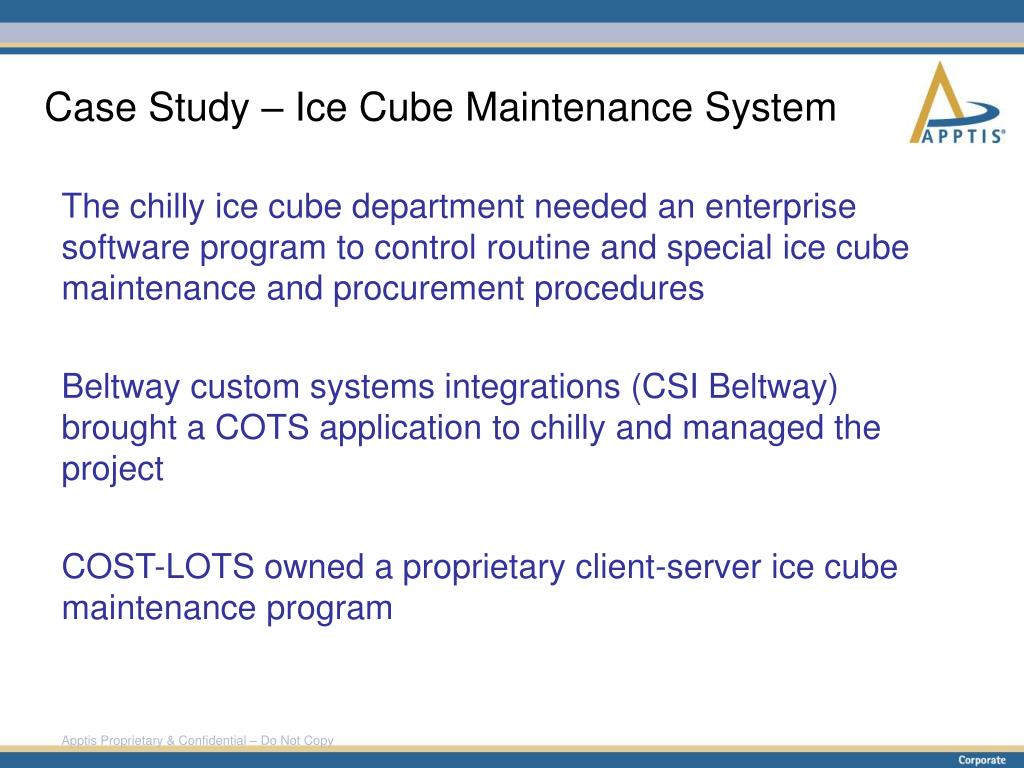 Case Study – Ice Cube Maintenance System

APPTIS®

The chilly ice cube department needed an enterprise software program to control routine and special ice cube maintenance and procurement procedures

Beltway custom systems integrations (CSI Beltway) brought a COTS application to chilly and managed the project

COST-LOTS owned a proprietary client-server ice cube maintenance program

Apptis Proprietary & Confidential – Do Not Copy

Corporate